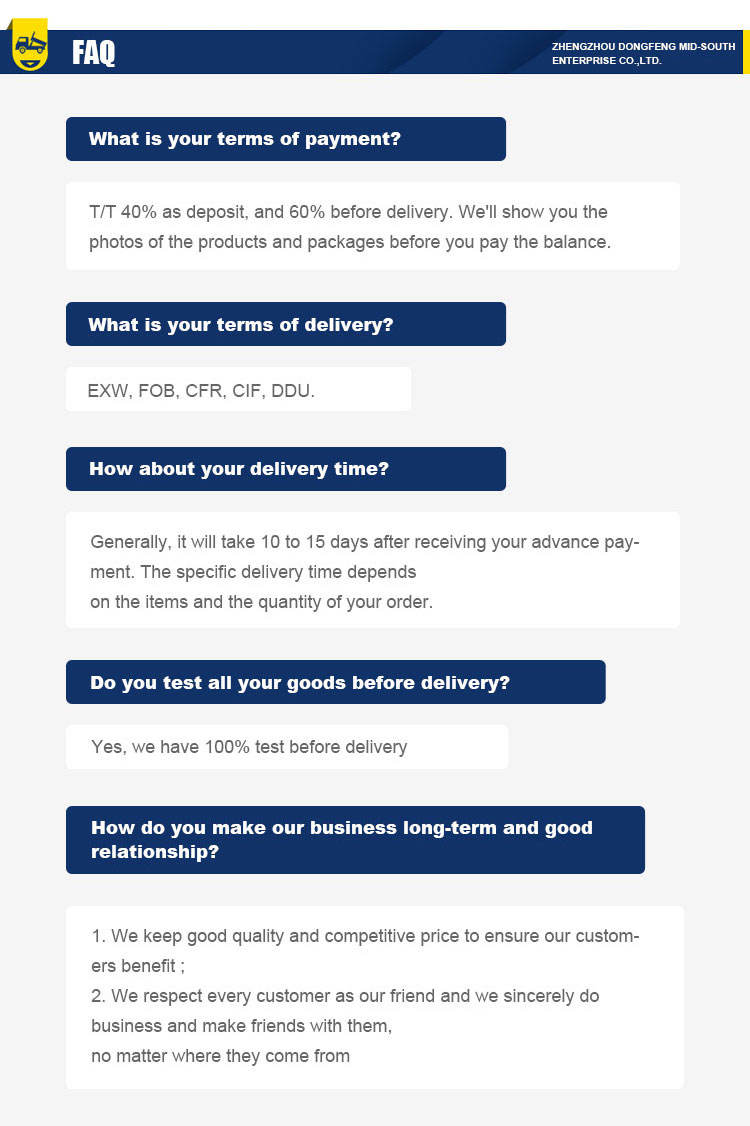 FAQ

ZHENGZHOU DONGFENG MID-SOUTH
ENTERPRISE CO.,LTD.

What is your terms of payment?

T/T 40% as deposit, and 60% before delivery. We'll show you the photos of the products and packages before you pay the balance.

What is your terms of delivery?

EXW, FOB, CFR, CIF, DDU.

How about your delivery time?

Generally, it will take 10 to 15 days after receiving your advance payment. The specific delivery time depends on the items and the quantity of your order.

Do you test all your goods before delivery?

Yes, we have 100% test before delivery

How do you make our business long-term and good relationship?

1. We keep good quality and competitive price to ensure our customers benefit ;
2. We respect every customer as our friend and we sincerely do business and make friends with them, no matter where they come from